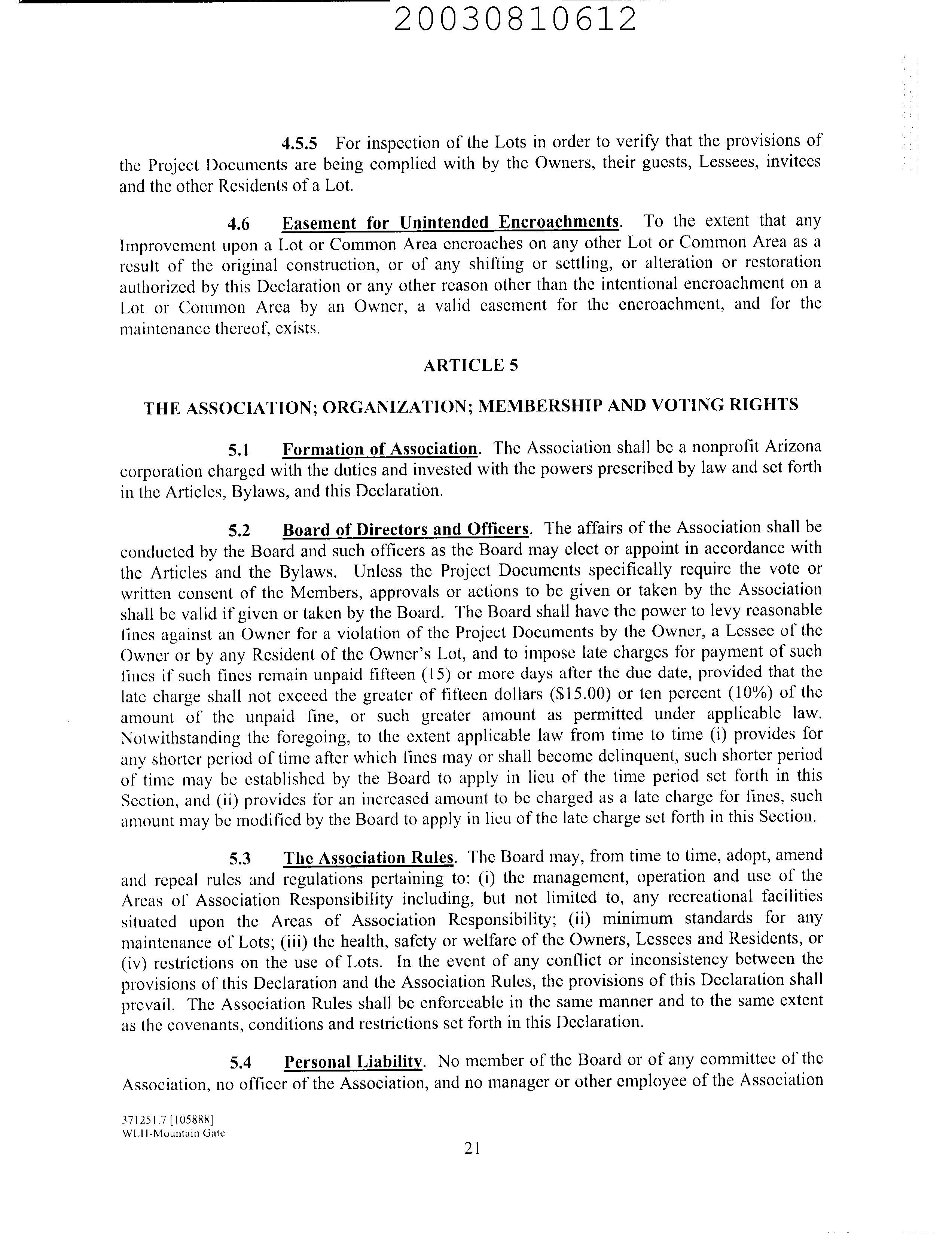 20030810612

4.5.5 For inspection of the Lots in order to verify that the provisions of the Project Documents are being complied with by the Owners, their guests, Lessees, invitees and the other Residents of a Lot.

4.6 Easement for Unintended Encroachments. To the extent that any Improvement upon a Lot or Common Area encroaches on any other Lot or Common Area as a result of the original construction, or of any shifting or settling, or alteration or restoration authorized by this Declaration or any other reason other than the intentional encroachment on a Lot or Common Area by an Owner, a valid easement for the encroachment, and for the maintenance thereof, exists.

ARTICLE 5

THE ASSOCIATION; ORGANIZATION; MEMBERSHIP AND VOTING RIGHTS

5.1 Formation of Association. The Association shall be a nonprofit Arizona corporation charged with the duties and invested with the powers prescribed by law and set forth in the Articles, Bylaws, and this Declaration.

5.2 Board of Directors and Officers. The affairs of the Association shall be conducted by the Board and such officers as the Board may elect or appoint in accordance with the Articles and the Bylaws. Unless the Project Documents specifically require the vote or written consent of the Members, approvals or actions to be given or taken by the Association shall be valid if given or taken by the Board. The Board shall have the power to levy reasonable fines against an Owner for a violation of the Project Documents by the Owner, a Lessee of the Owner or by any Resident of the Owner's Lot, and to impose late charges for payment of such fines if such fines remain unpaid fifteen (15) or more days after the due date, provided that the late charge shall not exceed the greater of fifteen dollars ($15.00) or ten percent (10%) of the amount of the unpaid fine, or such greater amount as permitted under applicable law. Notwithstanding the foregoing, to the extent applicable law from time to time (i) provides for any shorter period of time after which fines may or shall become delinquent, such shorter period of time may be established by the Board to apply in lieu of the time period set forth in this Section, and (ii) provides for an increased amount to be charged as a late charge for fines, such amount may be modified by the Board to apply in lieu of the late charge set forth in this Section.

5.3 The Association Rules. The Board may, from time to time, adopt, amend and repeal rules and regulations pertaining to: (i) the management, operation and use of the Areas of Association Responsibility including, but not limited to, any recreational facilities situated upon the Areas of Association Responsibility; (ii) minimum standards for any maintenance of Lots; (iii) the health, safety or welfare of the Owners, Lessees and Residents, or (iv) restrictions on the use of Lots. In the event of any conflict or inconsistency between the provisions of this Declaration and the Association Rules, the provisions of this Declaration shall prevail. The Association Rules shall be enforceable in the same manner and to the same extent as the covenants, conditions and restrictions set forth in this Declaration.

5.4 Personal Liability. No member of the Board or of any committee of the Association, no officer of the Association, and no manager or other employee of the Association

371251.7 [105888]
WLH-Mountain Gate

21